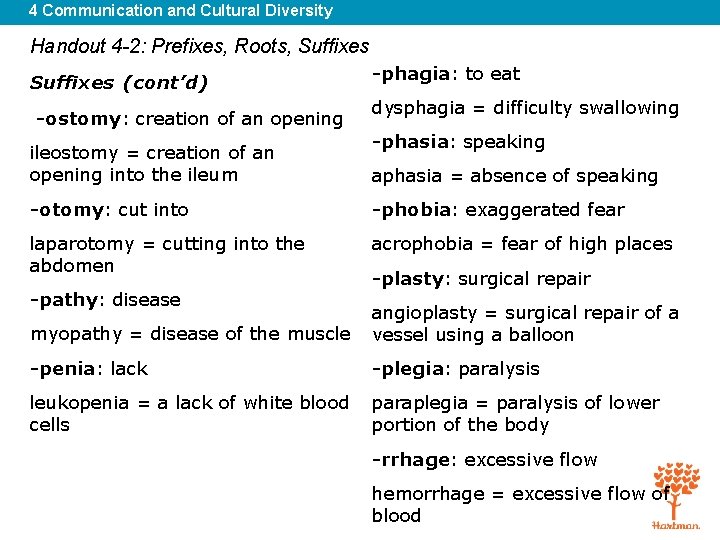 4 Communication and Cultural Diversity

Handout 4-2: Prefixes, Roots, Suffixes

Suffixes (cont'd)

-ostomy: creation of an opening

ileostomy = creation of an opening into the ileum

-otomy: cut into

laparotomy = cutting into the abdomen

-pathy: disease

myopathy = disease of the muscle

-penia: lack

leukopenia = a lack of white blood cells

-phagia: to eat

dysphagia = difficulty swallowing

-phasia: speaking

aphasia = absence of speaking

-phobia: exaggerated fear

acrophobia = fear of high places

-plasty: surgical repair

angioplasty = surgical repair of a vessel using a balloon

-plegia: paralysis

paraplegia = paralysis of lower portion of the body

-rrhage: excessive flow

hemorrhage = excessive flow of blood

Hartman